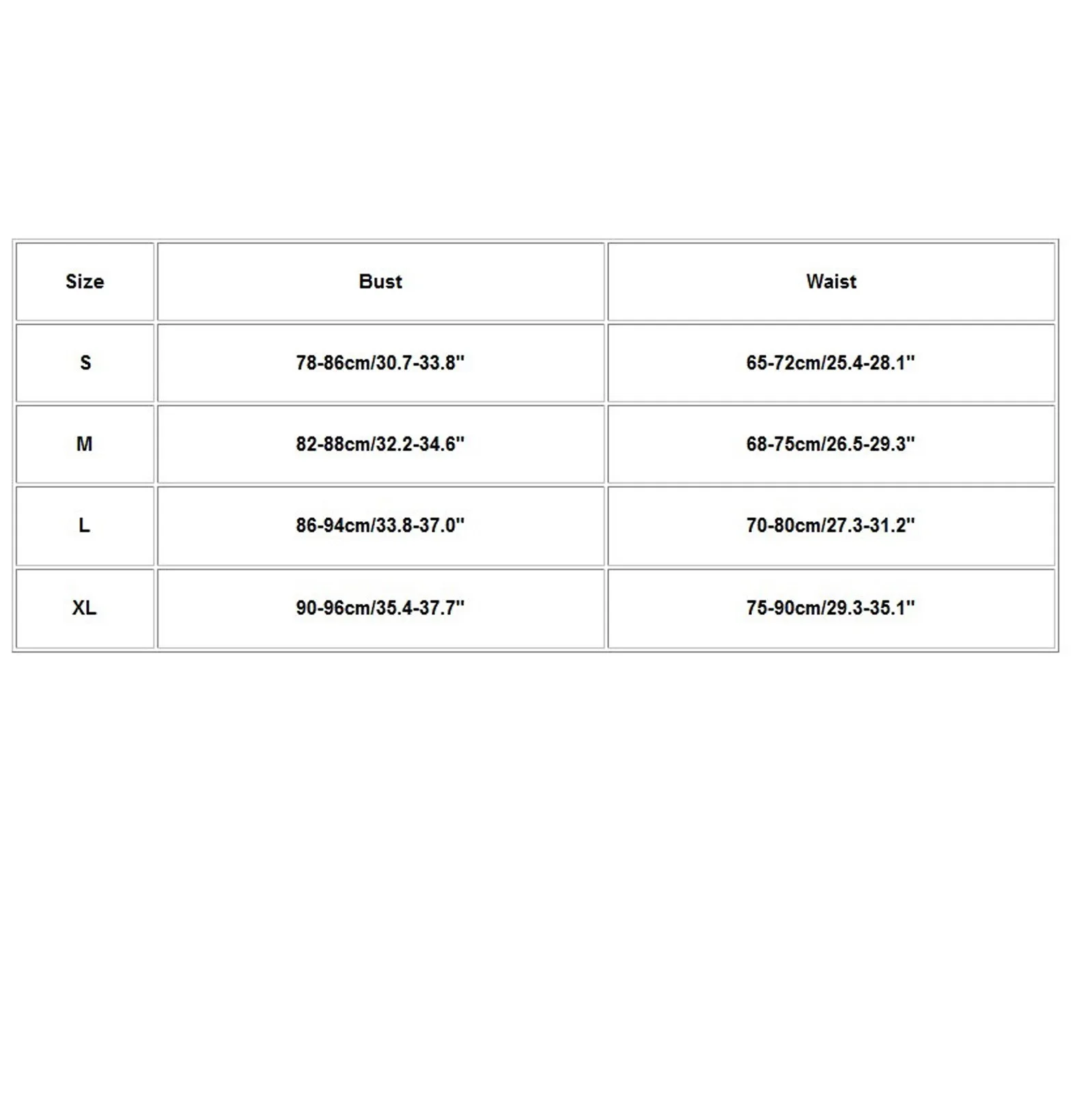 | Size | Bust | Waist |
|---|---|---|
| S | 78-86cm/30.7-33.8" | 65-72cm/25.4-28.1" |
| M | 82-88cm/32.2-34.6" | 68-75cm/26.5-29.3" |
| L | 86-94cm/33.8-37.0" | 70-80cm/27.3-31.2" |
| XL | 90-96cm/35.4-37.7" | 75-90cm/29.3-35.1" |